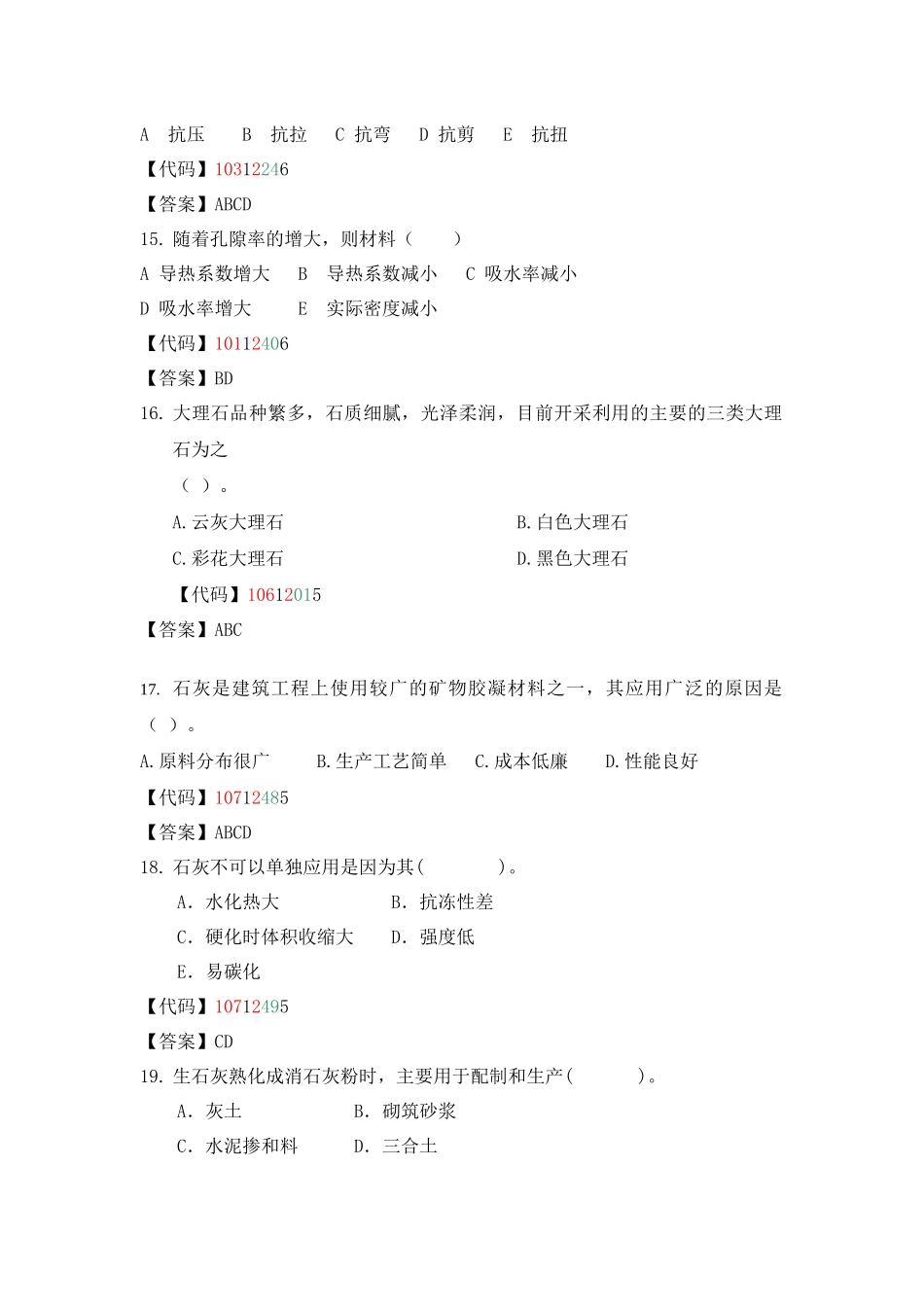 A 抗压 B 抗拉 C 抗弯 D 抗剪 E 抗扭

【代码】10312246

【答案】ABCD

15. 随着孔隙率的增大，则材料（ ）

A 导热系数增大 B 导热系数减小 C 吸水率减小

D 吸水率增大 E 实际密度减小

【代码】10112406

【答案】BD

16. 大理石品种繁多，石质细腻，光泽柔润，目前开采利用的主要的三类大理石为之

（ ）。

A.云灰大理石 B.白色大理石

C.彩花大理石 D.黑色大理石

【代码】10612015

【答案】ABC

17. 石灰是建筑工程上使用较广的矿物胶凝材料之一，其应用广泛的原因是（ ）。

A.原料分布很广 B.生产工艺简单 C.成本低廉 D.性能良好

【代码】10712485

【答案】ABCD

18. 石灰不可以单独应用是因为其( )。

A. 水化热大 B. 抗冻性差

C. 硬化时体积收缩大 D. 强度低

E. 易碳化

【代码】10712495

【答案】CD

19. 生石灰熟化成消石灰粉时，主要用于配制和生产( )。

A. 灰土 B. 砌筑砂浆

C. 水泥掺和料 D. 三合土